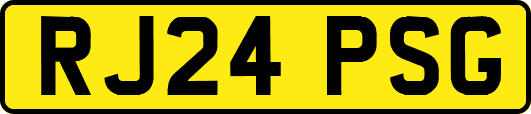 RJ24 PSG